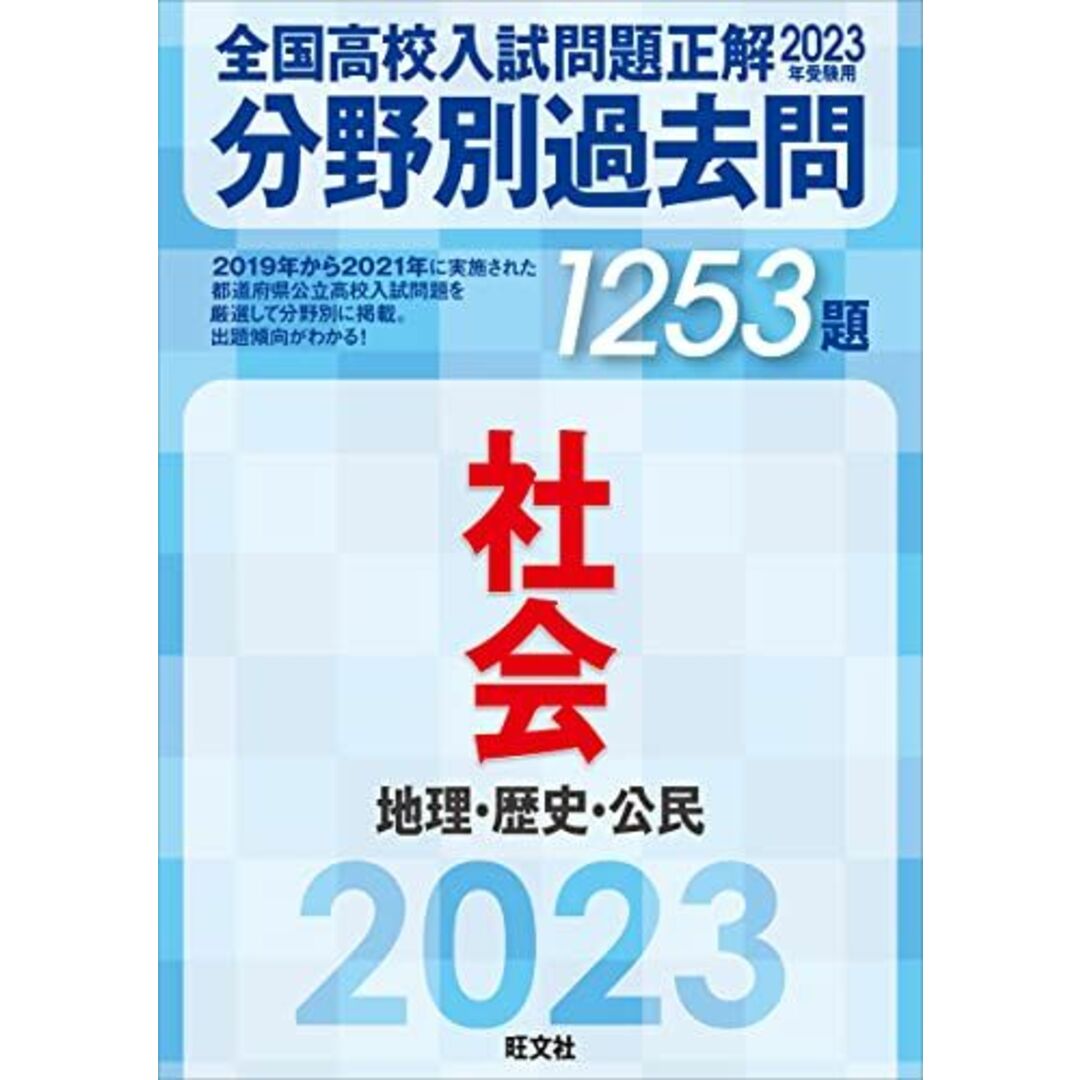 全国高校入試問題正解 2023年受験用
分野別過去問

2019年から2021年に実施された都道府県公立高校入試問題を厳選して分野別に掲載。出題傾向がわかる!

1253題

社会

地理・歴史・公民

2023

旺文社